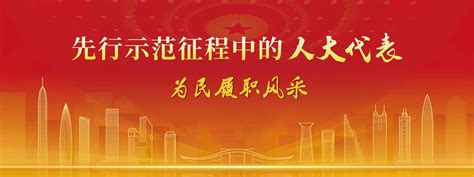 先行示范征程中的人大代表

为民履职风采